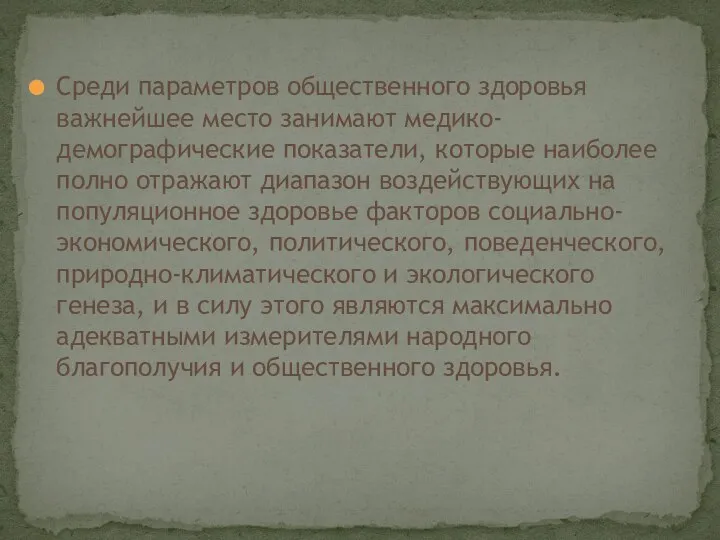 Среди параметров общественного здоровья важнейшее место занимают медико-демографические показатели, которые наиболее полно отражают диапазон воздействующих на популяционное здоровье факторов социально-экономического, политического, поведенческого, природно-климатического и экологического генеза, и в силу этого являются максимально адекватными измерителями народного благополучия и общественного здоровья.